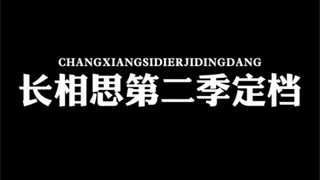 CHANGXIANGSIDIERJIDINGDANG

长相思第二季定档